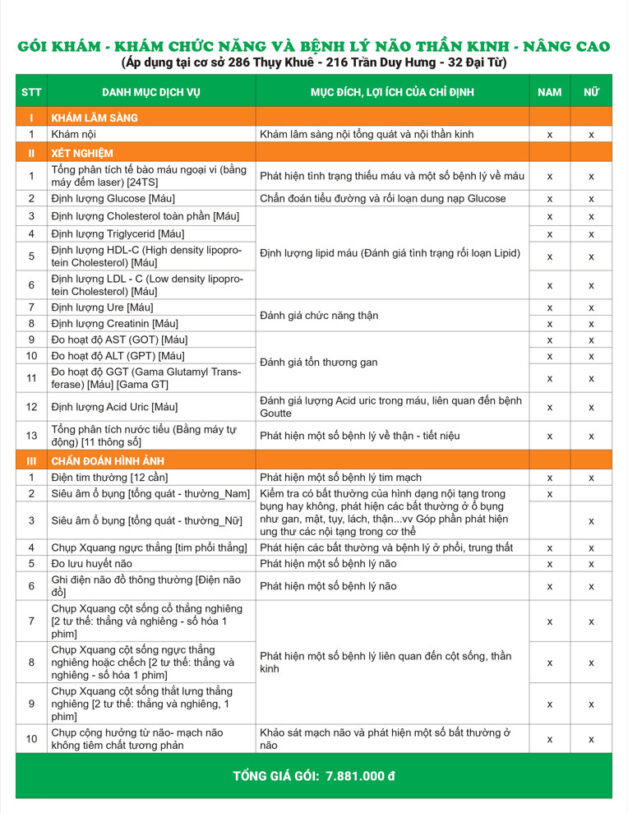 GÓI KHÁM - KHÁM CHỨC NĂNG VÀ BỆNH LÝ NÃO THẦN KINH - NÂNG CAO
(Áp dụng tại cơ sở 286 Thụy Khuê - 216 Trần Duy Hưng - 32 Đại Từ)

| STT | DANH MỤC DỊCH VỤ | MỤC ĐÍCH, LỢI ÍCH CỦA CHỈ ĐỊNH | NAM | NỮ |
|---|---|---|---|---|
| I | KHÁM LÂM SÀNG | | | |
| 1 | Khám nội | Khám lâm sàng nội tổng quát và nội thần kinh | x | x |
| II | XÉT NGHIỆM | | | |
| 1 | Tổng phân tích tế bào máu ngoại vi (bằng máy đếm laser) [24TS] | Phát hiện tình trạng thiếu máu và một số bệnh lý về máu | x | x |
| 2 | Định lượng Glucose [Máu] | Chẩn đoán tiểu đường và rối loạn dung nạp Glucose | x | x |
| 3 | Định lượng Cholesterol toàn phần [Máu] | Định lượng lipid máu (Đánh giá tình trạng rối loạn Lipid) | x | x |
| 4 | Định lượng Triglycerid [Máu] | | x | x |
| 5 | Định lượng HDL-C (High density lipoprotein Cholesterol) [Máu] | | x | x |
| 6 | Định lượng LDL - C (Low density lipoprotein Cholesterol) [Máu] | | x | x |
| 7 | Định lượng Ure [Máu] | Đánh giá chức năng thận | x | x |
| 8 | Định lượng Creatinin [Máu] | | x | x |
| 9 | Đo hoạt độ AST (GOT) [Máu] | Đánh giá tổn thương gan | x | x |
| 10 | Đo hoạt độ ALT (GPT) [Máu] | | x | x |
| 11 | Đo hoạt độ GGT (Gama Glutamyl Transferase) [Máu] [Gama GT] | | x | x |
| 12 | Định lượng Acid Uric [Máu] | Đánh giá lượng Acid uric trong máu, liên quan đến bệnh Goutte | x | x |
| 13 | Tổng phân tích nước tiểu (Bằng máy tự động) [11 thông số] | Phát hiện một số bệnh lý về thận - tiết niệu | x | x |
| III | CHẨN ĐOÁN HÌNH ẢNH | | | |
| 1 | Điện tim thường [12 cần] | Phát hiện một số bệnh lý tim mạch | x | x |
| 2 | Siêu âm ổ bụng [tổng quát - thường_Nam] | Kiểm tra có bất thường của hình dạng nội tạng trong bụng hay không, phát hiện các bất thường ở ổ bụng như gan, mật, tụy, lách, thận...vv Góp phần phát hiện ung thư các nội tạng trong cơ thể | x | |
| 3 | Siêu âm ổ bụng [tổng quát - thường_Nữ] | | | x |
| 4 | Chụp Xquang ngực thẳng [tim phổi thẳng] | Phát hiện các bất thường và bệnh lý ở phổi, trung thất | x | x |
| 5 | Đo lưu huyết não | Phát hiện một số bệnh lý não | x | x |
| 6 | Ghi điện não đồ thông thường [Điện não đồ] | Phát hiện một số bệnh lý não | x | x |
| 7 | Chụp Xquang cột sống cổ thẳng nghiêng [2 tư thế: thẳng và nghiêng - số hóa 1 phim] | Phát hiện một số bệnh lý liên quan đến cột sống, thần kinh | x | x |
| 8 | Chụp Xquang cột sống ngực thẳng nghiêng hoặc chếch [2 tư thế: thẳng và nghiêng - số hóa 1 phim] | | x | x |
| 9 | Chụp Xquang cột sống thắt lưng thẳng nghiêng [2 tư thế: thẳng và nghiêng, 1 phim] | | x | x |
| 10 | Chụp cộng hưởng từ não- mạch não không tiêm chất tương phản | Khảo sát mạch não và phát hiện một số bất thường ở não | x | x |

TỔNG GIÁ GÓI: 7.881.000 đ